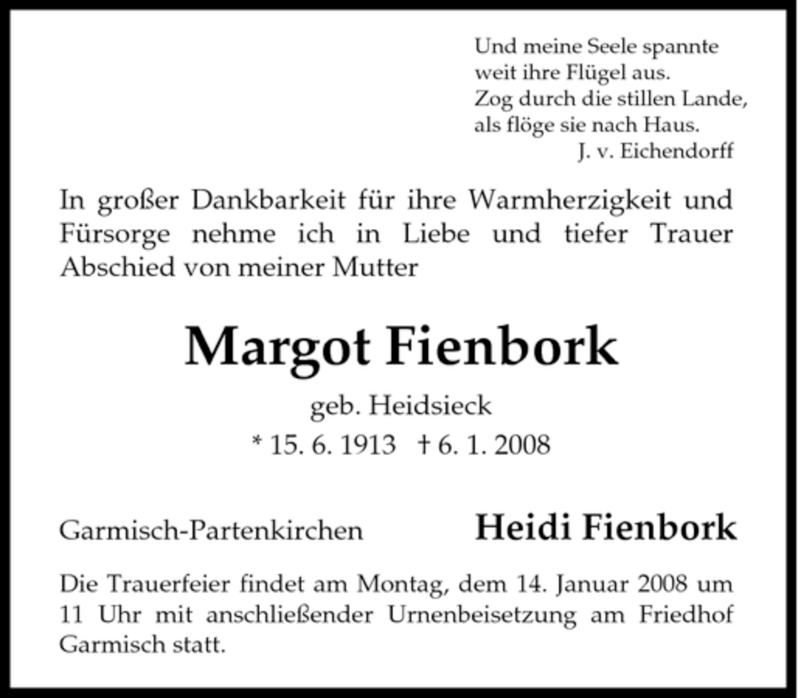 Und meine Seele spannte
weit ihre Flügel aus.
Zog durch die stillen Lande,
als flöge sie nach Haus.
J. v. Eichendorff

In großer Dankbarkeit für ihre Warmherzigkeit und Fürsorge nehme ich in Liebe und tiefer Trauer Abschied von meiner Mutter

Margot Fienbork

geb. Heidsieck

* 15. 6. 1913 † 6. 1. 2008

Garmisch-Partenkirchen

Heidi Fienbork

Die Trauerfeier findet am Montag, dem 14. Januar 2008 um 11 Uhr mit anschließender Urnenbeisetzung am Friedhof Garmisch statt.